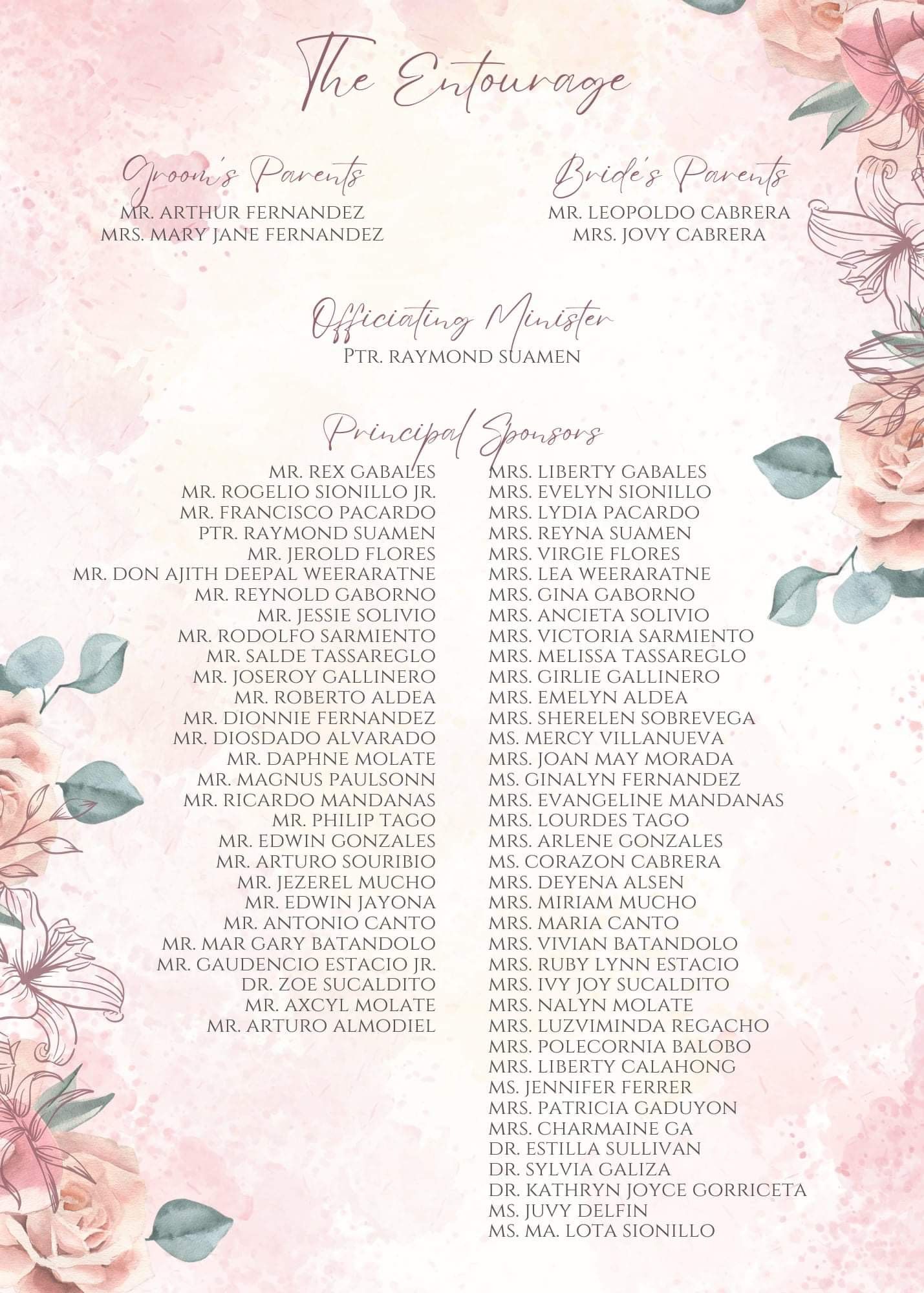 The Entourage

Groom's Parents
MR. ARTHUR FERNANDEZ
MRS. MARY JANE FERNANDEZ

Bride's Parents
MR. LEOPOLDO CABRERA
MRS. JOVY CABRERA

Officiating Minister
PTR. RAYMOND SUAMEN

Principal Sponsors

MR. REX GABALES
MR. ROGELIO SIONILLO JR.
MR. FRANCISCO PACARDO
PTR. RAYMOND SUAMEN
MR. JEROLD FLORES
MR. DON AJITH DEEPAL WEERARATNE
MR. REYNOLD GABORNO
MR. JESSIE SOLIVIO
MR. RODOLFO SARMIENTO
MR. SALDE TASSAREGLO
MR. JOSEROY GALLINERO
MR. ROBERTO ALDEA
MR. DIONNIE FERNANDEZ
MR. DIOSDADO ALVARADO
MR. DAPHNE MOLATE
MR. MAGNUS PAULSONN
MR. RICARDO MANDANAS
MR. PHILIP TAGO
MR. EDWIN GONZALES
MR. ARTURO SOURIBIO
MR. JEZEREL MUCHO
MR. EDWIN JAYONA
MR. ANTONIO CANTO
MR. MAR GARY BATANDOLO
MR. GAUDENCIO ESTACIO JR.
DR. ZOE SUCALDITO
MR. AXCYL MOLATE
MR. ARTURO ALMODIEL

MRS. LIBERTY GABALES
MRS. EVELYN SIONILLO
MRS. LYDIA PACARDO
MRS. REYNA SUAMEN
MRS. VIRGIE FLORES
MRS. LEA WEERARATNE
MRS. GINA GABORNO
MRS. ANCIETA SOLIVIO
MRS. VICTORIA SARMIENTO
MRS. MELISSA TASSAREGLO
MRS. GIRLIE GALLINERO
MRS. EMELYN ALDEA
MRS. SHERELEN SOBREVEGA
MS. MERCY VILLANUEVA
MRS. JOAN MAY MORADA
MS. GINALYN FERNANDEZ
MRS. EVANGELINE MANDANAS
MRS. LOURDES TAGO
MRS. ARLENE GONZALES
MS. CORAZON CABRERA
MRS. DEYENA ALSEN
MRS. MIRIAM MUCHO
MRS. MARIA CANTO
MRS. VIVIAN BATANDOLO
MRS. RUBY LYNN ESTACIO
MRS. IVY JOY SUCALDITO
MRS. NALYN MOLATE
MRS. LUZVIMINDA REGACHO
MRS. POLECORNIA BALOBO
MRS. LIBERTY CALAHONG
MS. JENNIFER FERRER
MRS. PATRICIA GADUYON
MRS. CHARMAINE GA
DR. ESTILLA SULLIVAN
DR. SYLVIA GALIZA
DR. KATHRYN JOYCE GORRICETA
MS. JUVY DELFIN
MS. MA. LOTA SIONILLO